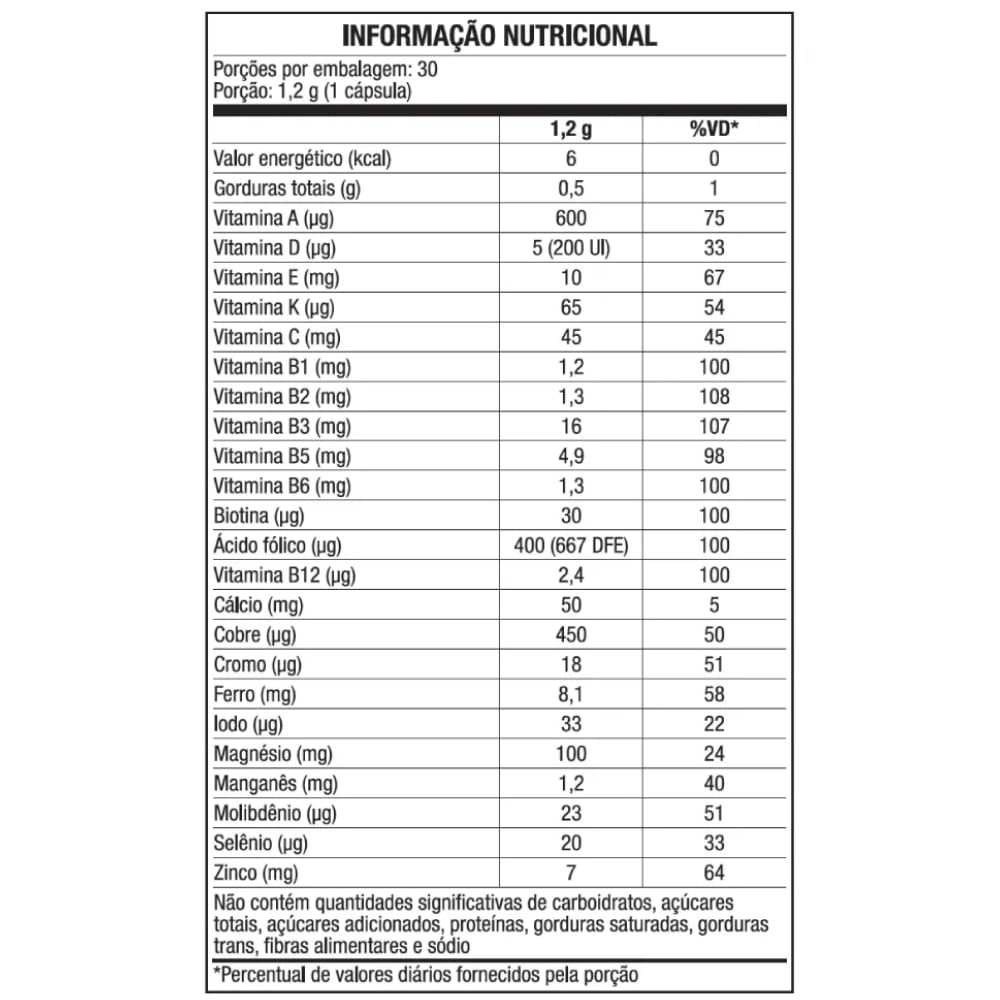 INFORMAÇÃO NUTRICIONAL

Porções por embalagem: 30
Porção: 1,2 g (1 cápsula)

| | 1,2 g | %VD* |
|---|---|---|
| Valor energético (kcal) | 6 | 0 |
| Gorduras totais (g) | 0,5 | 1 |
| Vitamina A (µg) | 600 | 75 |
| Vitamina D (µg) | 5 (200 UI) | 33 |
| Vitamina E (mg) | 10 | 67 |
| Vitamina K (µg) | 65 | 54 |
| Vitamina C (mg) | 45 | 45 |
| Vitamina B1 (mg) | 1,2 | 100 |
| Vitamina B2 (mg) | 1,3 | 108 |
| Vitamina B3 (mg) | 16 | 107 |
| Vitamina B5 (mg) | 4,9 | 98 |
| Vitamina B6 (mg) | 1,3 | 100 |
| Biotina (µg) | 30 | 100 |
| Ácido fólico (µg) | 400 (667 DFE) | 100 |
| Vitamina B12 (µg) | 2,4 | 100 |
| Cálcio (mg) | 50 | 5 |
| Cobre (µg) | 450 | 50 |
| Cromo (µg) | 18 | 51 |
| Ferro (mg) | 8,1 | 58 |
| Iodo (µg) | 33 | 22 |
| Magnésio (mg) | 100 | 24 |
| Manganês (mg) | 1,2 | 40 |
| Molibdênio (µg) | 23 | 51 |
| Selênio (µg) | 20 | 33 |
| Zinco (mg) | 7 | 64 |

Não contém quantidades significativas de carboidratos, açúcares totais, açúcares adicionados, proteínas, gorduras saturadas, gorduras trans, fibras alimentares e sódio

*Percentual de valores diários fornecidos pela porção